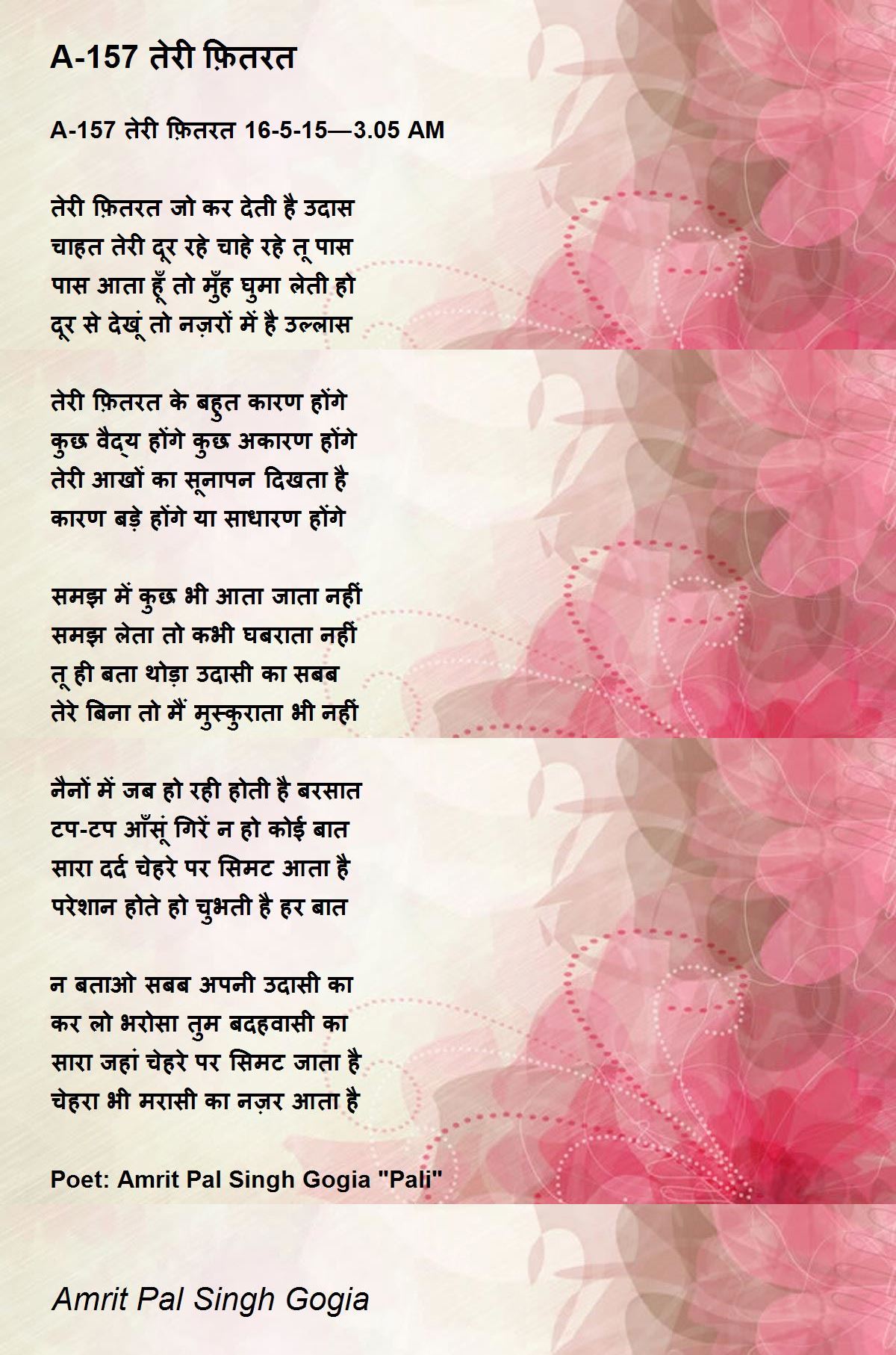 A-157 तेरी फ़ितरत

A-157 तेरी फ़ितरत 16-5-15—3.05 AM

तेरी फ़ितरत जो कर देती है उदास
चाहत तेरी दूर रहे चाहे रहे तू पास
पास आता हूँ तो मुँह घुमा लेती हो
दूर से देखूं तो नज़रों में है उल्लास

तेरी फ़ितरत के बहुत कारण होंगे
कुछ वैद्य होंगे कुछ अकारण होंगे
तेरी आखों का सूनापन दिखता है
कारण बड़े होंगे या साधारण होंगे

समझ में कुछ भी आता जाता नहीं
समझ लेता तो कभी घबराता नहीं
तू ही बता थोड़ा उदासी का सबब
तेरे बिना तो मैं मुस्कुराता भी नहीं

नैनों में जब हो रही होती है बरसात
टप-टप आँसूं गिरें न हो कोई बात
सारा दर्द चेहरे पर सिमट आता है
परेशान होते हो चुभती है हर बात

न बताओ सबब अपनी उदासी का
कर लो भरोसा तुम बदहवासी का
सारा जहां चेहरे पर सिमट जाता है
चेहरा भी मरासी का नज़र आता है

Poet: Amrit Pal Singh Gogia "Pali"

Amrit Pal Singh Gogia